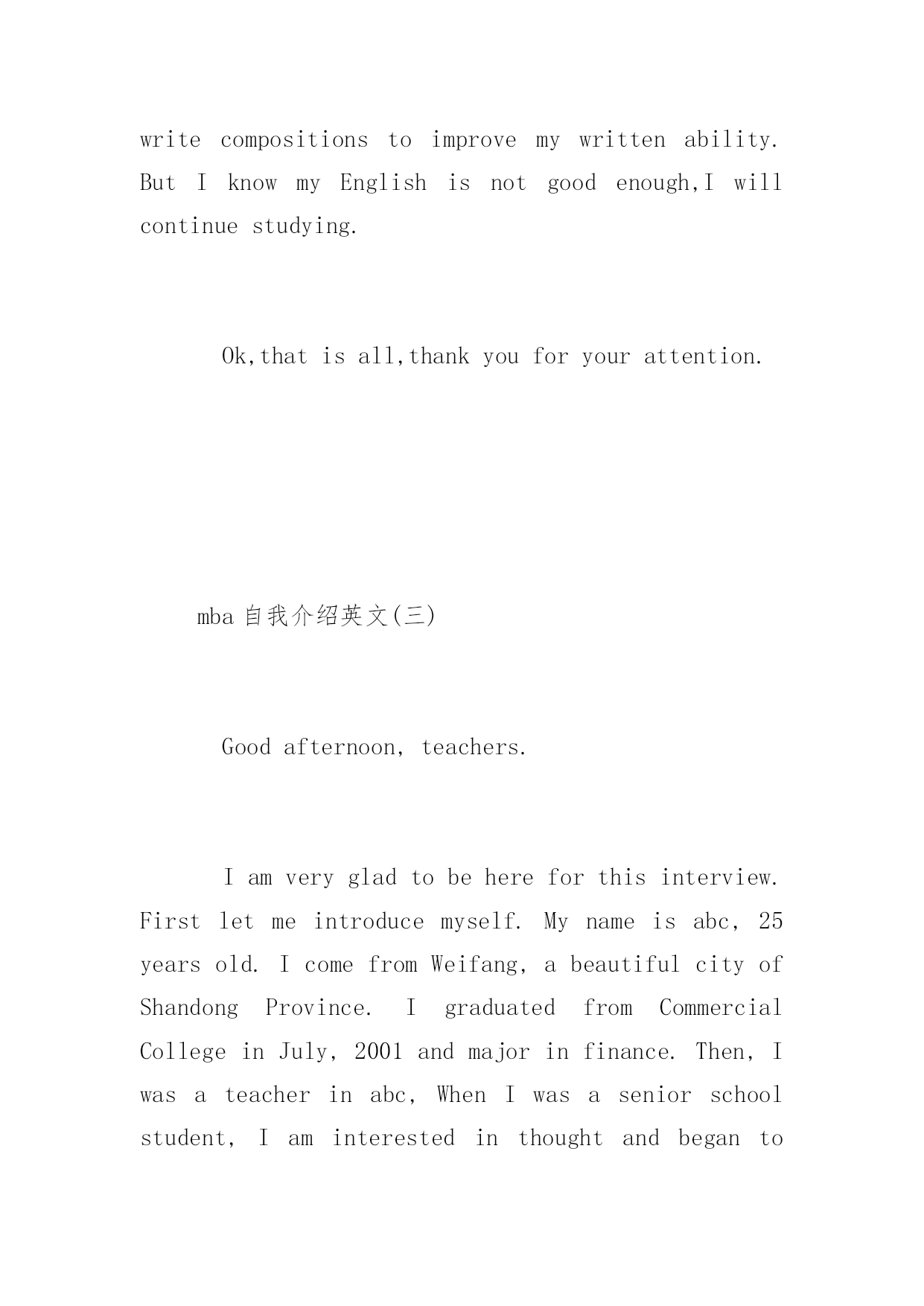 write compositions to improve my written ability. But I know my English is not good enough,I will continue studying.

Ok,that is all,thank you for your attention.

mba 自我介绍英文(三)

Good afternoon, teachers.

I am very glad to be here for this interview. First let me introduce myself. My name is abc, 25 years old. I come from Weifang, a beautiful city of Shandong Province. I graduated from Commercial College in July, 2001 and major in finance. Then, I was a teacher in abc, When I was a senior school student, I am interested in thought and began to